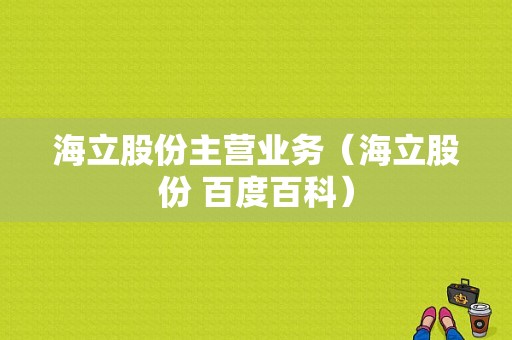 海立股份主营业务（海立股份 百度百科）